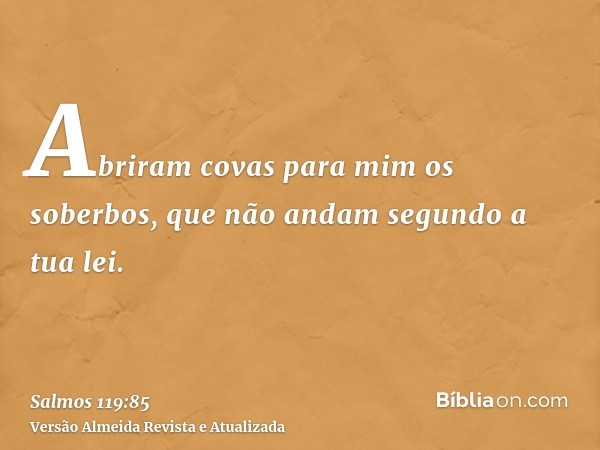 Abriram covas para mim os soberbos, que não andam segundo a tua lei.

Salmos 119:85
Versão Almeida Revista e Atualizada

Bíbliaon.com